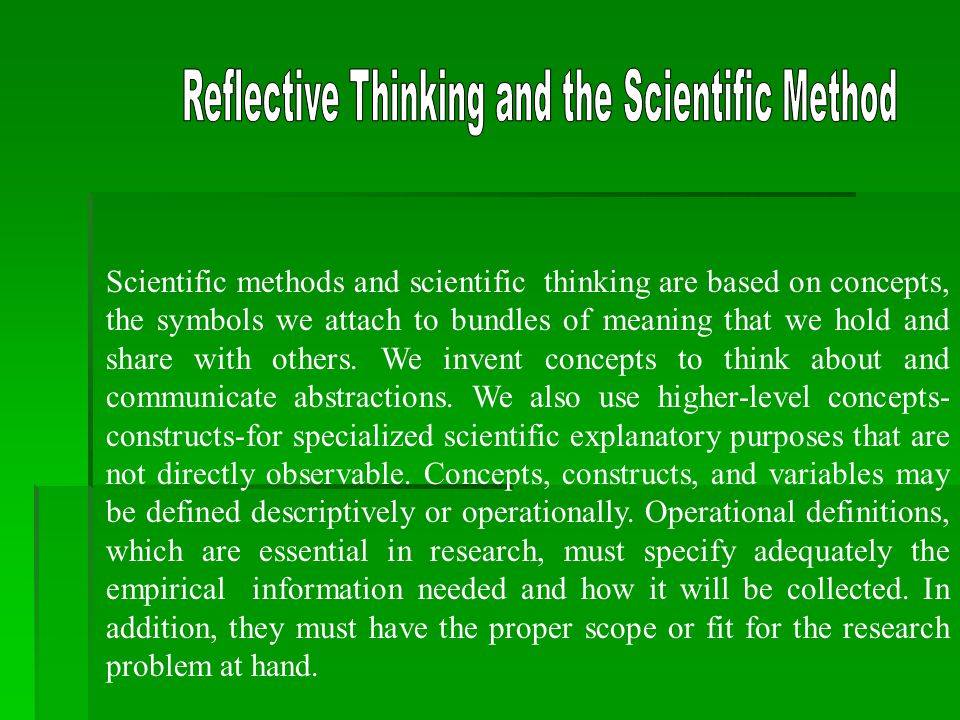 Reflective Thinking and the Scientific Method

Scientific methods and scientific thinking are based on concepts, the symbols we attach to bundles of meaning that we hold and share with others. We invent concepts to think about and communicate abstractions. We also use higher-level concepts-constructs-for specialized scientific explanatory purposes that are not directly observable. Concepts, constructs, and variables may be defined descriptively or operationally. Operational definitions, which are essential in research, must specify adequately the empirical information needed and how it will be collected. In addition, they must have the proper scope or fit for the research problem at hand.